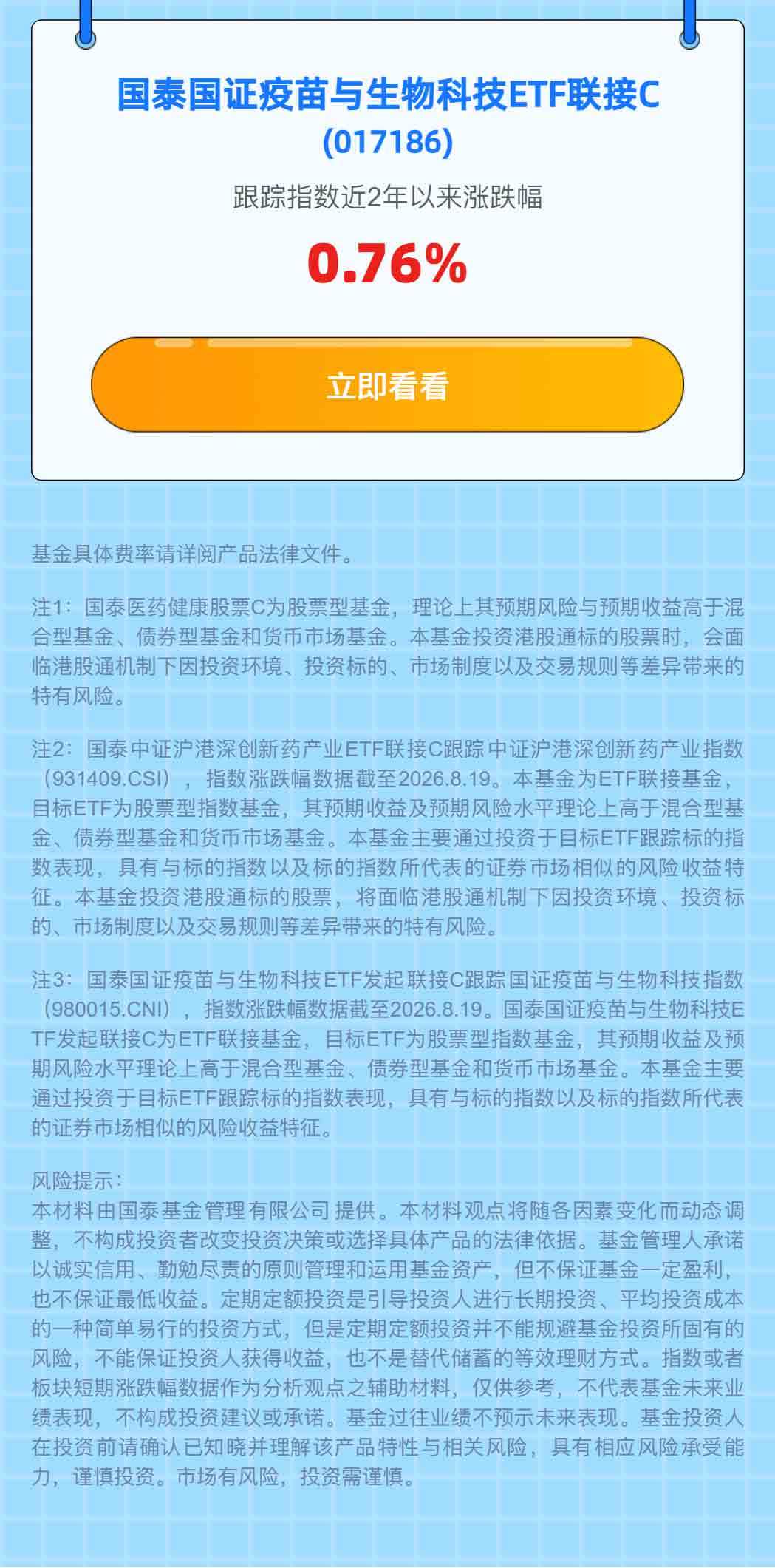 国泰国证疫苗与生物科技ETF联接C
(017186)

跟踪指数近2年以来涨跌幅

0.76%

立即看看

基金具体费率请详阅产品法律文件。

注1：国泰医药健康股票C为股票型基金，理论上其预期风险与预期收益高于混合型基金、债券型基金和货币市场基金。本基金投资港股通标的股票时，会面临港股通机制下因投资环境、投资标的、市场制度以及交易规则等差异带来的特有风险。

注2：国泰中证沪港深创新药产业ETF联接C跟踪中证沪港深创新药产业指数（931409.CSI），指数涨跌幅数据截至2026.8.19。本基金为ETF联接基金，目标ETF为股票型指数基金，其预期收益及预期风险水平理论上高于混合型基金、债券型基金和货币市场基金。本基金主要通过投资于目标ETF跟踪标的指数表现，具有与标的指数以及标的指数所代表的证券市场相似的风险收益特征。本基金投资港股通标的股票，将面临港股通机制下因投资环境、投资标的、市场制度以及交易规则等差异带来的特有风险。

注3：国泰国证疫苗与生物科技ETF发起联接C跟踪国证疫苗与生物科技指数（980015.CNI），指数涨跌幅数据截至2026.8.19。国泰国证疫苗与生物科技ETF发起联接C为ETF联接基金，目标ETF为股票型指数基金，其预期收益及预期风险水平理论上高于混合型基金、债券型基金和货币市场基金。本基金主要通过投资于目标ETF跟踪标的指数表现，具有与标的指数以及标的指数所代表的证券市场相似的风险收益特征。

风险提示：
本材料由国泰基金管理有限公司提供。本材料观点将随各因素变化而动态调整，不构成投资者改变投资决策或选择具体产品的法律依据。基金管理人承诺以诚实信用、勤勉尽责的原则管理和运用基金资产，但不保证基金一定盈利，也不保证最低收益。定期定额投资是引导投资人进行长期投资、平均投资成本的一种简单易行的投资方式，但是定期定额投资并不能规避基金投资所固有的风险，不能保证投资人获得收益，也不是替代储蓄的等效理财方式。指数或者板块短期涨跌幅数据作为分析观点之辅助材料，仅供参考，不代表基金未来业绩表现，不构成投资建议或承诺。基金过往业绩不预示未来表现。基金投资人在投资前请确认已知晓并理解该产品特性与相关风险，具有相应风险承受能力，谨慎投资。市场有风险，投资需谨慎。